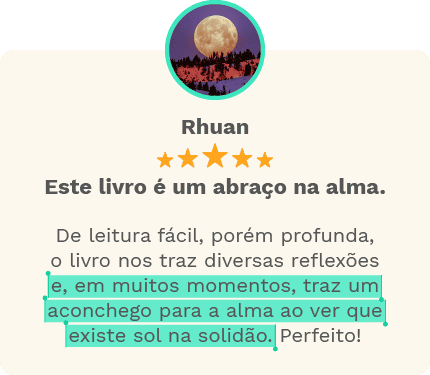 Rhuan

Este livro é um abraço na alma.

De leitura fácil, porém profunda, o livro nos traz diversas reflexões e, em muitos momentos, traz um aconchego para a alma ao ver que existe sol na solidão. Perfeito!